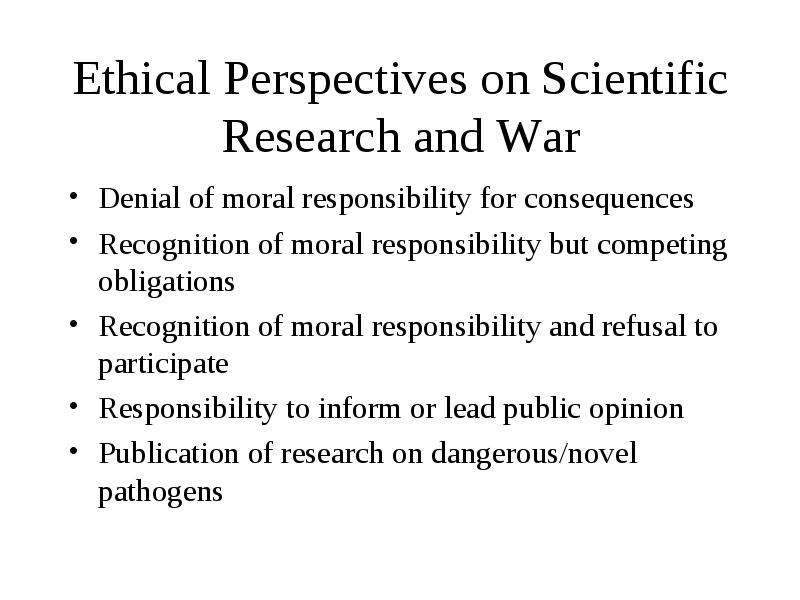 Ethical Perspectives on Scientific Research and War

• Denial of moral responsibility for consequences
• Recognition of moral responsibility but competing obligations
• Recognition of moral responsibility and refusal to participate
• Responsibility to inform or lead public opinion
• Publication of research on dangerous/novel pathogens